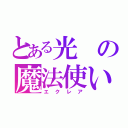 とある光の魔法使い
エクレア